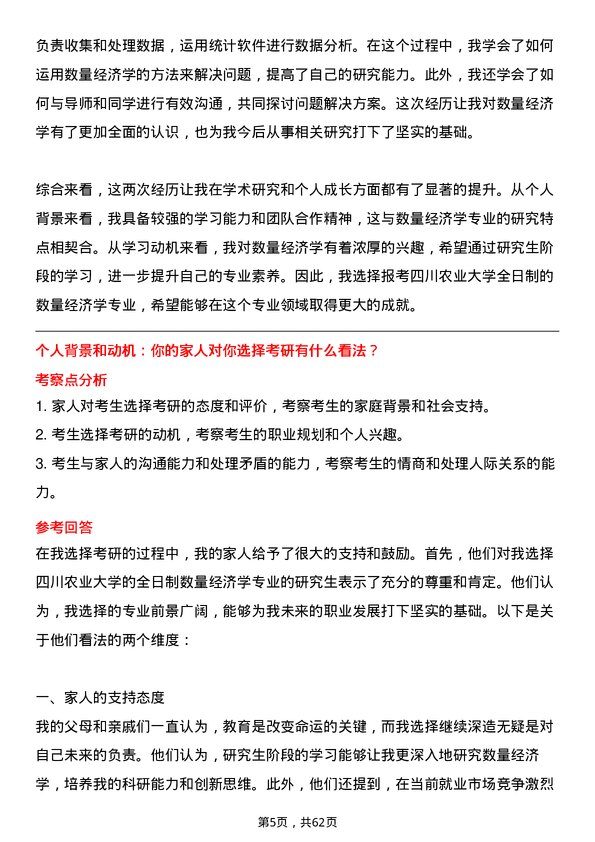 负责收集和处理数据，运用统计软件进行数据分析。在这个过程中，我学会了如何运用数量经济学的方法来解决问题，提高了自己的研究能力。此外，我还学会了如何与导师和同学进行有效沟通，共同探讨问题解决方案。这次经历让我对数量经济学有了更加全面的认识，也为我今后从事相关研究打下了坚实的基础。

综合来看，这两次经历让我在学术研究和个人成长方面都有了显著的提升。从个人背景来看，我具备较强的学习能力和团队合作精神，这与数量经济学专业的研究特点相契合。从学习动机来看，我对数量经济学有着浓厚的兴趣，希望通过研究生阶段的学习，进一步提升自己的专业素养。因此，我选择报考四川农业大学全日制的数量经济学专业，希望能够在这个专业领域取得更大的成就。

个人背景和动机：你的家人对你选择考研有什么看法？

考察点分析

1. 家人对考生选择考研的态度和评价，考察考生的家庭背景和社会支持。

2. 考生选择考研的动机，考察考生的职业规划和个人兴趣。

3. 考生与家人的沟通能力和处理矛盾的能力，考察考生的情商和处理人际关系的能力。

参考回答

在我选择考研的过程中，我的家人给予了很大的支持和鼓励。首先，他们对我选择四川农业大学的全日制数量经济学专业的研究生表示了充分的尊重和肯定。他们认为，我选择的专业前景广阔，能够为我未来的职业发展打下坚实的基础。以下是关于他们看法的两个维度：

一、家人的支持态度

我的父母和亲戚们一直认为，教育是改变命运的关键，而我选择继续深造无疑是对自己未来的负责。他们认为，研究生阶段的学习能够让我更深入地研究数量经济学，培养我的科研能力和创新思维。此外，他们还提到，在当前就业市场竞争激烈

第5页，共62页